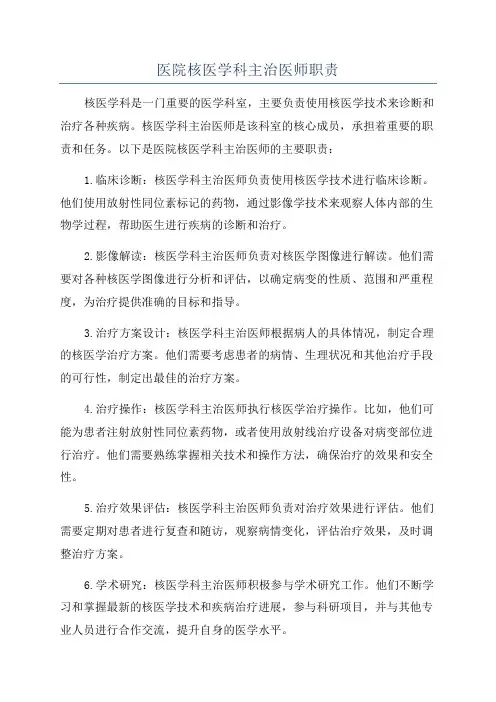 医院核医学科主治医师职责

核医学科是一门重要的医学科室，主要负责使用核医学技术来诊断和治疗各种疾病。核医学科主治医师是该科室的核心成员，承担着重要的职责和任务。以下是医院核医学科主治医师的主要职责：

1.临床诊断：核医学科主治医师负责使用核医学技术进行临床诊断。他们使用放射性同位素标记的药物，通过影像学技术来观察人体内部的生物学过程，帮助医生进行疾病的诊断和治疗。

2.影像解读：核医学科主治医师负责对核医学图像进行解读。他们需要对各种核医学图像进行分析和评估，以确定病变的性质、范围和严重程度，为治疗提供准确的目标和指导。

3.治疗方案设计：核医学科主治医师根据病人的具体情况，制定合理的核医学治疗方案。他们需要考虑患者的病情、生理状况和其他治疗手段的可行性，制定出最佳的治疗方案。

4.治疗操作：核医学科主治医师执行核医学治疗操作。比如，他们可能为患者注射放射性同位素药物，或者使用放射线治疗设备对病变部位进行治疗。他们需要熟练掌握相关技术和操作方法，确保治疗的效果和安全性。

5.治疗效果评估：核医学科主治医师负责对治疗效果进行评估。他们需要定期对患者进行复查和随访，观察病情变化，评估治疗效果，及时调整治疗方案。

6.学术研究：核医学科主治医师积极参与学术研究工作。他们不断学习和掌握最新的核医学技术和疾病治疗进展，参与科研项目，并与其他专业人员进行合作交流，提升自身的医学水平。